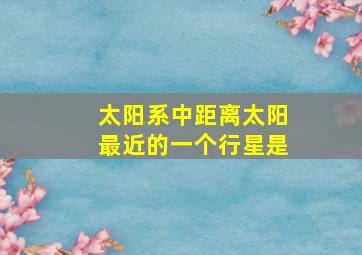 太阳系中距离太阳最近的一个行星是